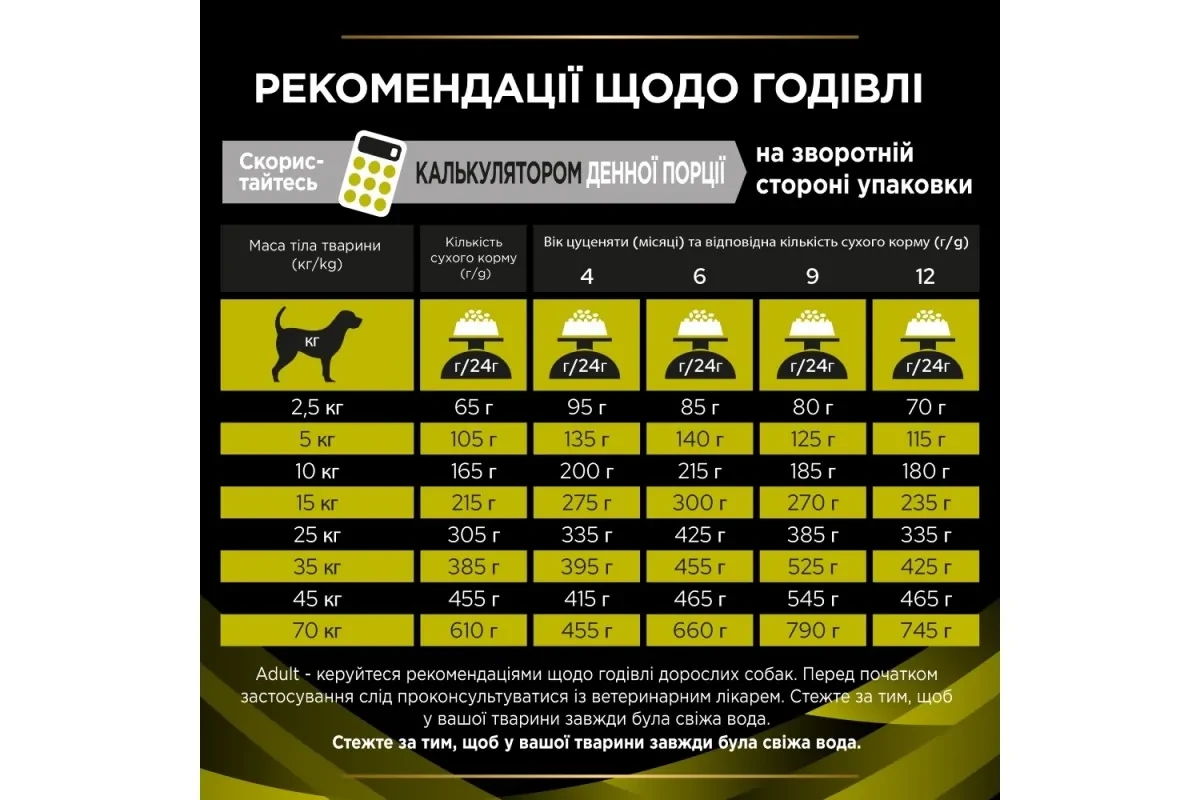 РЕКОМЕНДАЦІЇ ЩОДО ГОДІВЛІ

Скористайтесь КАЛЬКУЛЯТОРОМ ДЕННОЇ ПОРЦІЇ на зворотній стороні упаковки

| Маса тіла тварини (кг/kg) | Кількість сухого корму (г/g) | Вік цуценяти (місяці) та відповідна кількість сухого корму (г/g) 4 | 6 | 9 | 12 |
|---|---|---|---|---|---|
| кг | г/24г | г/24г | г/24г | г/24г | г/24г |
| 2,5 кг | 65 г | 95 г | 85 г | 80 г | 70 г |
| 5 кг | 105 г | 135 г | 140 г | 125 г | 115 г |
| 10 кг | 165 г | 200 г | 215 г | 185 г | 180 г |
| 15 кг | 215 г | 275 г | 300 г | 270 г | 235 г |
| 25 кг | 305 г | 335 г | 425 г | 385 г | 335 г |
| 35 кг | 385 г | 395 г | 455 г | 525 г | 425 г |
| 45 кг | 455 г | 415 г | 465 г | 545 г | 465 г |
| 70 кг | 610 г | 455 г | 660 г | 790 г | 745 г |

Adult - керуйтеся рекомендаціями щодо годівлі дорослих собак. Перед початком застосування слід проконсультуватися із ветеринарним лікарем. Стежте за тим, щоб у вашої тварини завжди була свіжа вода.
Стежте за тим, щоб у вашої тварини завжди була свіжа вода.